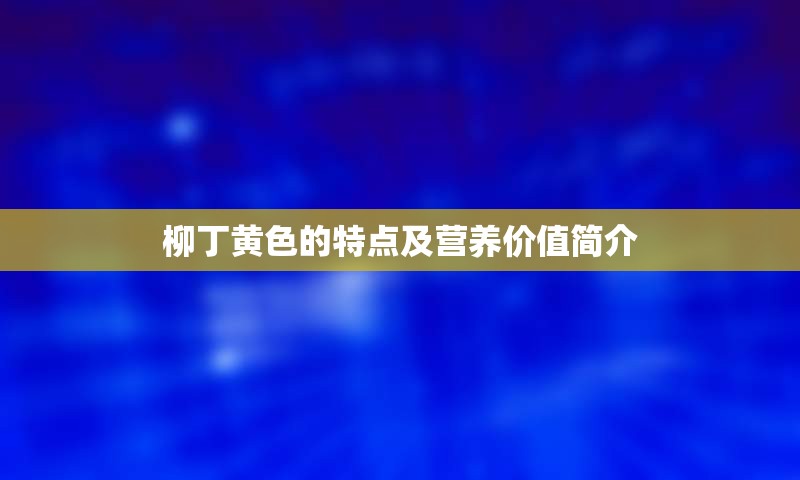 柳丁黄色的特点及营养价值简介